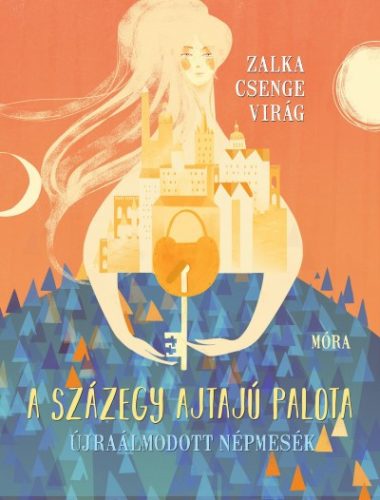 ZALKA
CSENGE
VIRÁG

MÓRA

A SZÁZEGY AJTAJÚ PALOTA
ÚJRAÁLMODOTT NÉPMESÉK